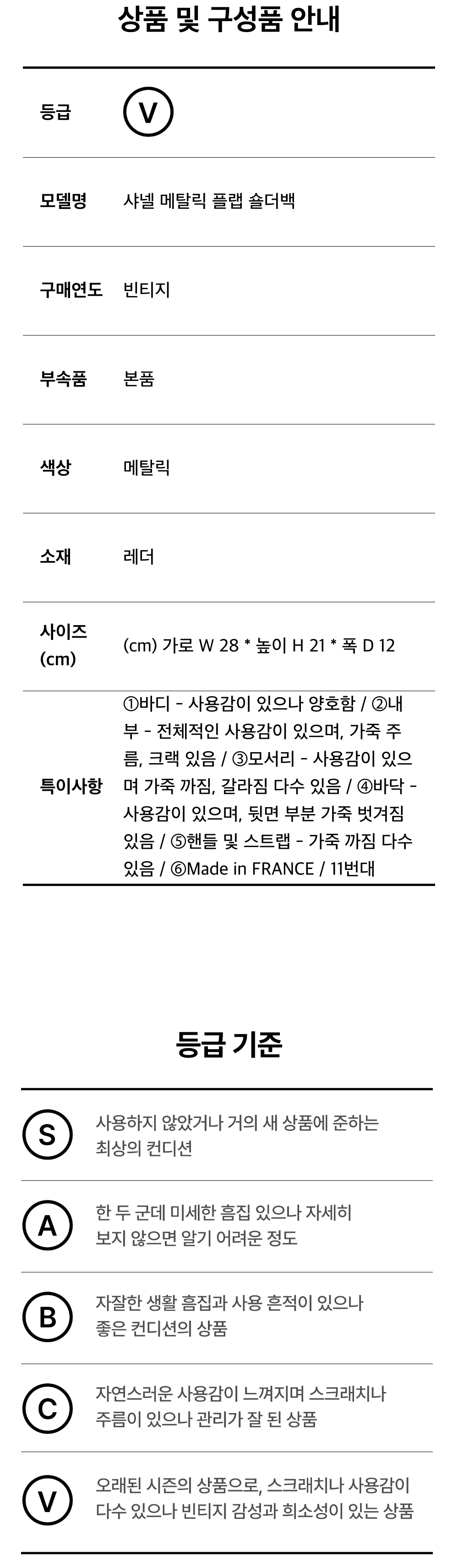 상품 및 구성품 안내

등급 V

모델명 샤넬 메탈릭 플랩 숄더백

구매연도 빈티지

부속품 본품

색상 메탈릭

소재 레더

사이즈 (cm) (cm) 가로 W 28 * 높이 H 21 * 폭 D 12

특이사항 ①바디 - 사용감이 있으나 양호함 / ②내부 - 전체적인 사용감이 있으며, 가죽 주름, 크랙 있음 / ③모서리 - 사용감이 있으며 가죽 까짐, 갈라짐 다수 있음 / ④바닥 - 사용감이 있으며, 뒷면 부분 가죽 벗겨짐 있음 / ⑤핸들 및 스트랩 - 가죽 까짐 다수 있음 / ⑥Made in FRANCE / 11번대

등급 기준

S 사용하지 않았거나 거의 새 상품에 준하는 최상의 컨디션

A 한 두 군데 미세한 흠집 있으나 자세히 보지 않으면 알기 어려운 정도

B 자잘한 생활 흠집과 사용 흔적이 있으나 좋은 컨디션의 상품

C 자연스러운 사용감이 느껴지며 스크래치나 주름이 있으나 관리가 잘 된 상품

V 오래된 시즌의 상품으로, 스크래치나 사용감이 다수 있으나 빈티지 감성과 희소성이 있는 상품